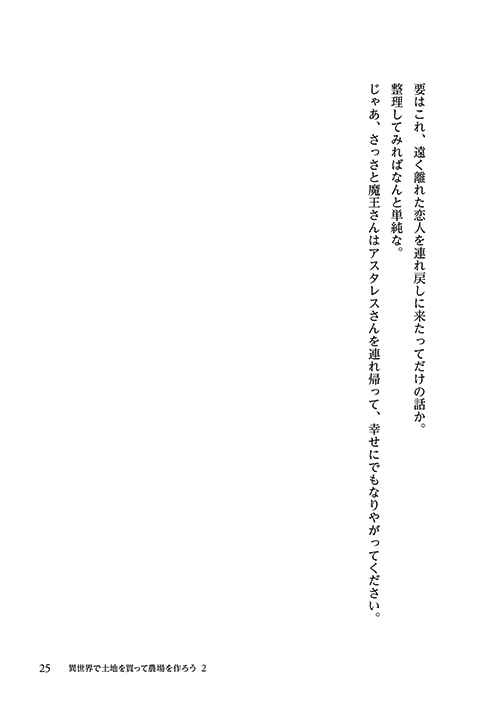 要はこれ、遠く離れた恋人を連れ戻しに来たってだけの話か。
整理してみればなんと単純な。
じゃあ、さっさと魔王さんはアスタレスさんを連れ帰って、幸せにでもなりやがってください。

25　異世界で土地を買って農場を作ろう 2